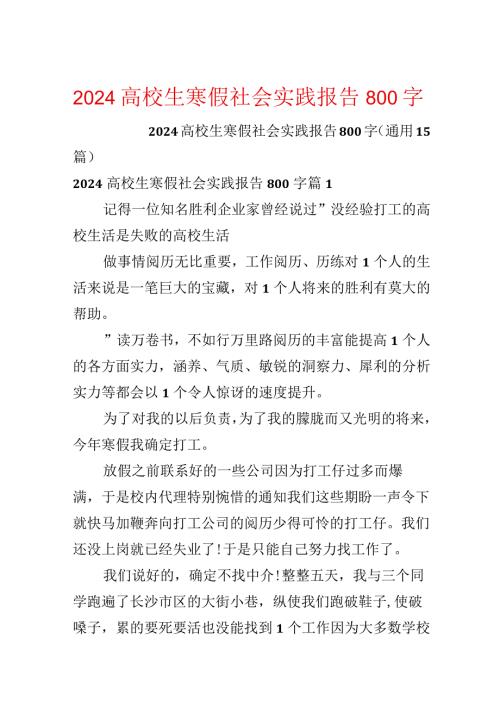 2024 高校生寒假社会实践报告 800 字

2024 高校生寒假社会实践报告 800 字(通用 15 篇)

2024 高校生寒假社会实践报告 800 字篇 1

记得一位知名胜利企业家曾经说过”没经验打工的高校生活是失败的高校生活

做事情阅历无比重要，工作阅历、历练对 1 个人的生活来说是一笔巨大的宝藏，对 1 个人将来的胜利有莫大的帮助。

”读万卷书，不如行万里路阅历的丰富能提高 1 个人的各方面实力，涵养、气质、敏锐的洞察力、犀利的分析实力等都会以 1 个令人惊讶的速度提升。

为了对我的以后负责，为了我的朦胧而又光明的将来，今年寒假我确定打工。

放假之前联系好的一些公司因为打工仔过多而爆满，于是校内代理特别惋惜的通知我们这些期盼一声令下就快马加鞭奔向打工公司的阅历少得可怜的打工仔。我们还没上岗就已经失业了!于是只能自己努力找工作了。

我们说好的，确定不找中介!整整五天，我与三个同学跑遍了长沙市区的大街小巷，纵使我们跑破鞋子，使破嗓子，累的要死要活也没能找到 1 个工作因为大多数学校